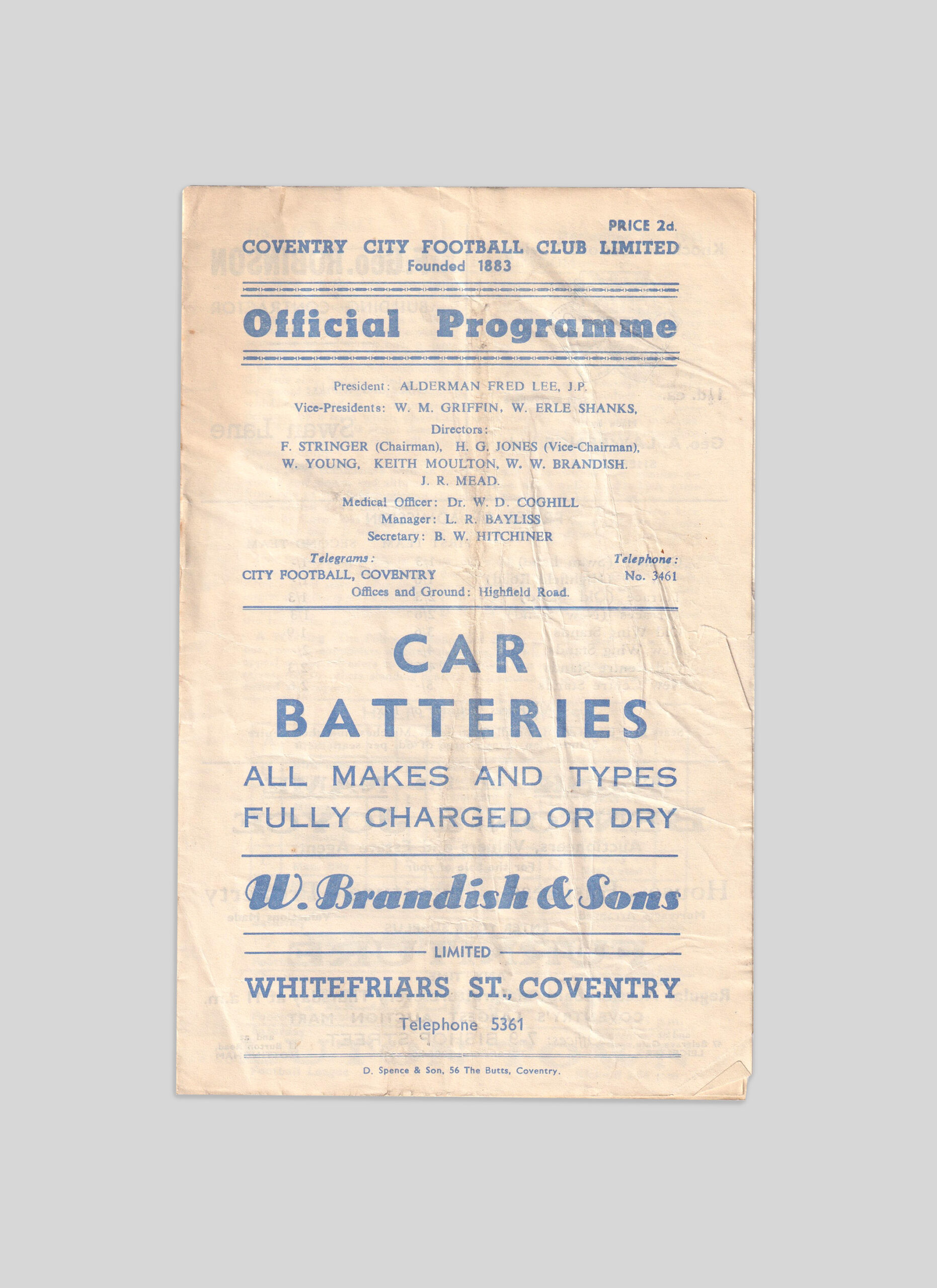 PRICE 2d.

COVENTRY CITY FOOTBALL CLUB LIMITED
Founded 1883

Official Programme

President: ALDERMAN FRED LEE, J.P.
Vice-Presidents: W. M. GRIFFIN, W. ERLE SHANKS,
Directors:
F. STRINGER (Chairman), H. G. JONES (Vice-Chairman),
W. YOUNG, KEITH MOULTON, W. W. BRANDISH.
J. R. MEAD.
Medical Officer: Dr. W. D. COGHILL
Manager: L. R. BAYLISS
Secretary: B. W. HITCHINER

Telegrams:
CITY FOOTBALL, COVENTRY

Telephone:
No. 3461

Offices and Ground: Highfield Road.

CAR
BATTERIES
ALL MAKES AND TYPES
FULLY CHARGED OR DRY

W. Brandish & Sons
LIMITED
WHITEFRIARS ST., COVENTRY
Telephone 5361

D. Spence & Son, 56 The Butts, Coventry.